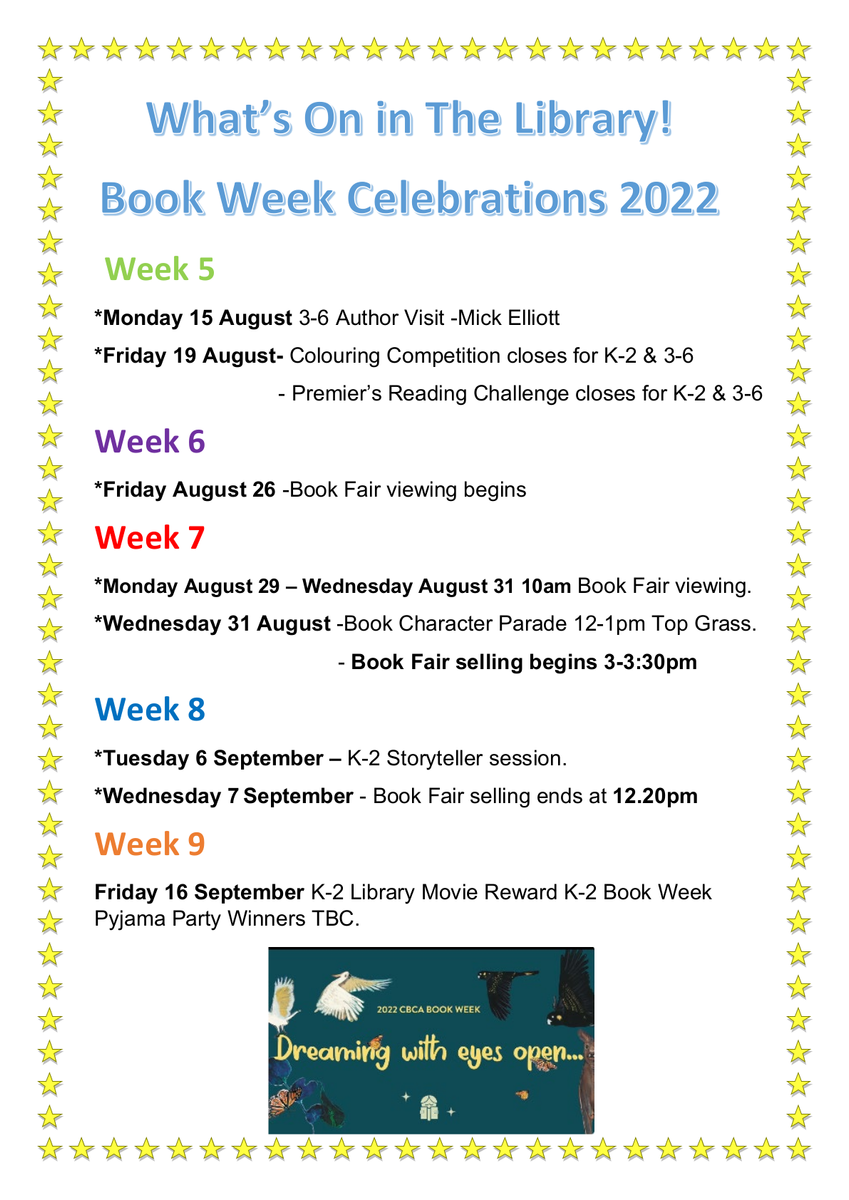 What's On in The Library!

Book Week Celebrations 2022

Week 5

*Monday 15 August 3-6 Author Visit -Mick Elliott

*Friday 19 August- Colouring Competition closes for K-2 & 3-6

- Premier's Reading Challenge closes for K-2 & 3-6

Week 6

*Friday August 26 -Book Fair viewing begins

Week 7

*Monday August 29 – Wednesday August 31 10am Book Fair viewing.

*Wednesday 31 August -Book Character Parade 12-1pm Top Grass.

- Book Fair selling begins 3-3:30pm

Week 8

*Tuesday 6 September – K-2 Storyteller session.

*Wednesday 7 September - Book Fair selling ends at 12.20pm

Week 9

Friday 16 September K-2 Library Movie Reward K-2 Book Week Pyjama Party Winners TBC.

2022 CBCA BOOK WEEK

Dreaming with eyes open...